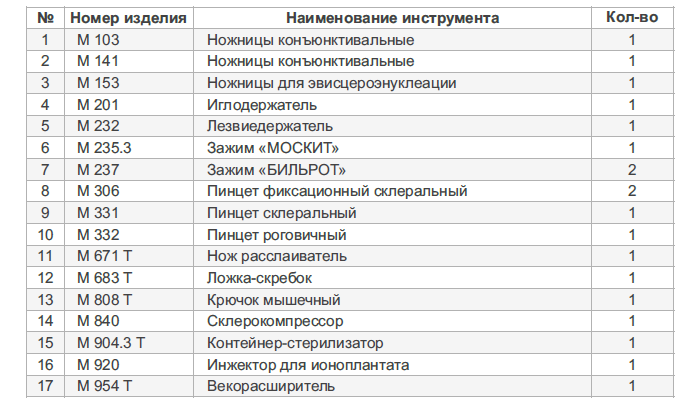 | № | Номер изделия | Наименование инструмента | Кол-во |
|---|---|---|---|
| 1 | М 103 | Ножницы конъюнктивальные | 1 |
| 2 | М 141 | Ножницы конъюнктивальные | 1 |
| 3 | М 153 | Ножницы для эвисцероэнуклеации | 1 |
| 4 | М 201 | Иглодержатель | 1 |
| 5 | М 232 | Лезвиедержатель | 1 |
| 6 | М 235.3 | Зажим «МОСКИТ» | 1 |
| 7 | М 237 | Зажим «БИЛЬРОТ» | 2 |
| 8 | М 306 | Пинцет фиксационный склеральный | 2 |
| 9 | М 331 | Пинцет склеральный | 1 |
| 10 | М 332 | Пинцет роговичный | 1 |
| 11 | М 671 Т | Нож расслаиватель | 1 |
| 12 | М 683 Т | Ложка-скребок | 1 |
| 13 | М 808 Т | Крючок мышечный | 1 |
| 14 | М 840 | Склерокомпрессор | 1 |
| 15 | М 904.3 Т | Контейнер-стерилизатор | 1 |
| 16 | М 920 | Инжектор для ионоплантата | 1 |
| 17 | М 954 Т | Векорасширитель | 1 |